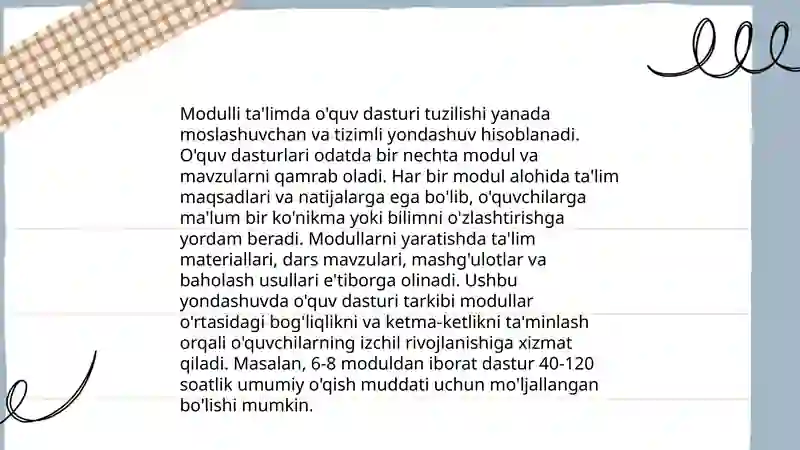 Modulli ta'limda o'quv dasturi tuzilishi yanada moslashuvchan va tizimli yondashuv hisoblanadi. O'quv dasturlari odatda bir nechta modul va mavzularni qamrab oladi. Har bir modul alohida ta'lim maqsadlari va natijalarga ega bo'lib, o'quvchilarga ma'lum bir ko'nikma yoki bilimni o'zlashtirishga yordam beradi. Modullarni yaratishda ta'lim materiallari, dars mavzulari, mashg'ulotlar va baholash usullari e'tiborga olinadi. Ushbu yondashuvda o'quv dasturi tarkibi modullar o'rtasidagi bog'liqlikni va ketma-ketlikni ta'minlash orqali o'quvchilarning izchil rivojlanishiga xizmat qiladi. Masalan, 6-8 moduldan iborat dastur 40-120 soatlik umumiy o'qish muddati uchun mo'ljallangan bo'lishi mumkin.